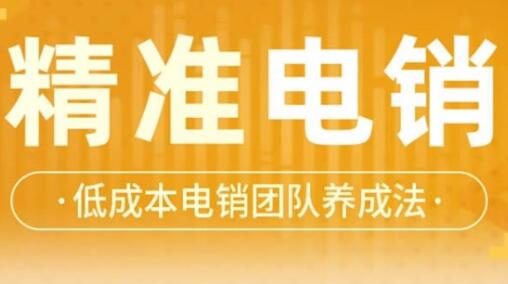 精准电销

·低成本电销团队养成法·